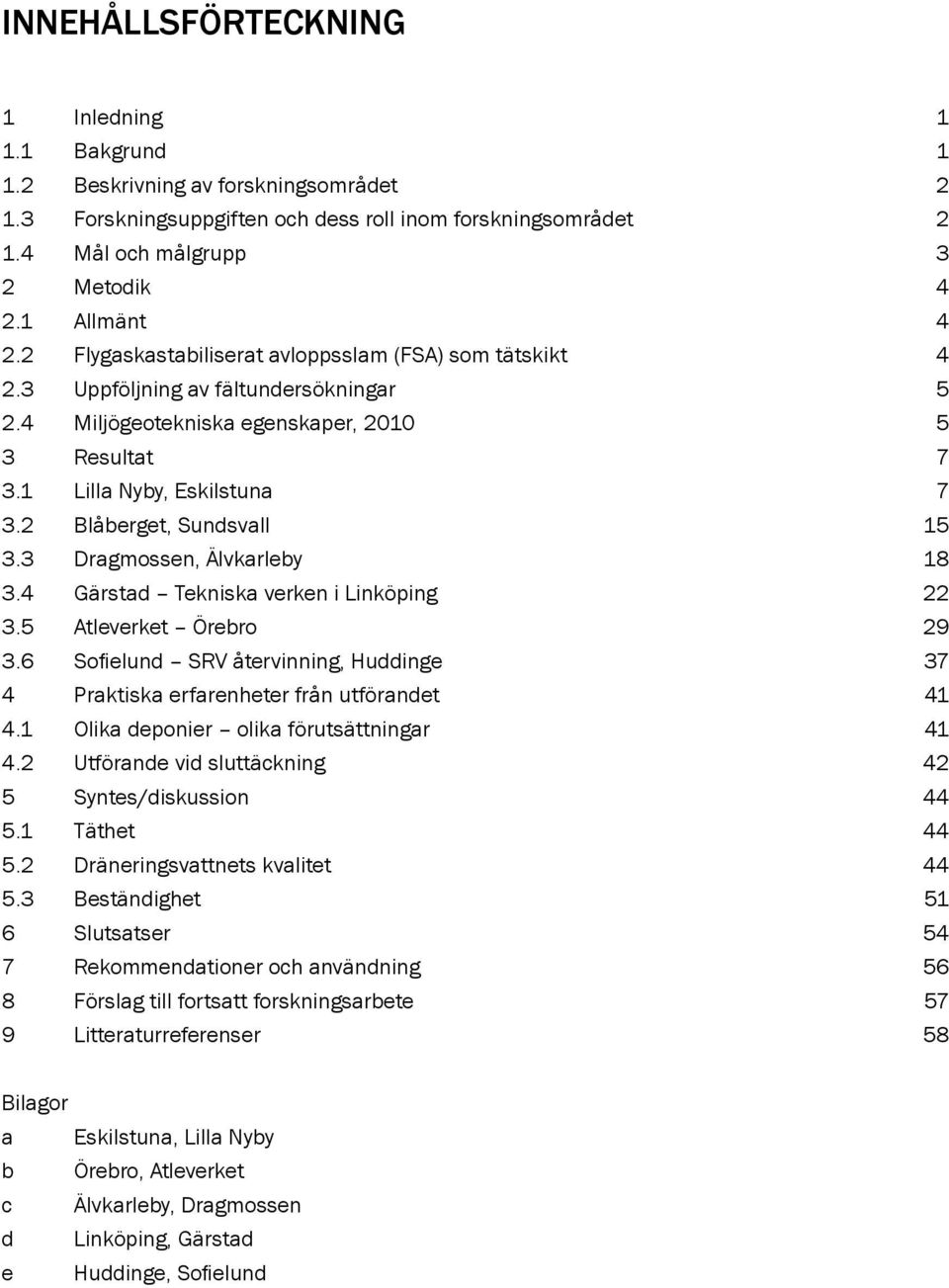 INNEHÅLLSFÖRTECKNING

1 Inledning 1
1.1 Bakgrund 1
1.2 Beskrivning av forskningsområdet 2
1.3 Forskningsuppgiften och dess roll inom forskningsområdet 2
1.4 Mål och målgrupp 3
2 Metodik 4
2.1 Allmänt 4
2.2 Flygaskastabiliserat avloppsslam (FSA) som tätskikt 4
2.3 Uppföljning av fältundersökningar 5
2.4 Miljögeotekniska egenskaper, 2010 5
3 Resultat 7
3.1 Lilla Nyby, Eskilstuna 7
3.2 Blåberget, Sundsvall 15
3.3 Dragmossen, Älvkarleby 18
3.4 Gärstad – Tekniska verken i Linköping 22
3.5 Atleverket – Örebro 29
3.6 Sofielund – SRV återvinning, Huddinge 37
4 Praktiska erfarenheter från utförandet 41
4.1 Olika deponier – olika förutsättningar 41
4.2 Utförande vid sluttäckning 42
5 Syntes/diskussion 44
5.1 Täthet 44
5.2 Dräneringsvattnets kvalitet 44
5.3 Beständighet 51
6 Slutsatser 54
7 Rekommendationer och användning 56
8 Förslag till fortsatt forskningsarbete 57
9 Litteraturreferenser 58

Bilagor
a Eskilstuna, Lilla Nyby
b Örebro, Atleverket
c Älvkarleby, Dragmossen
d Linköping, Gärstad
e Huddinge, Sofielund